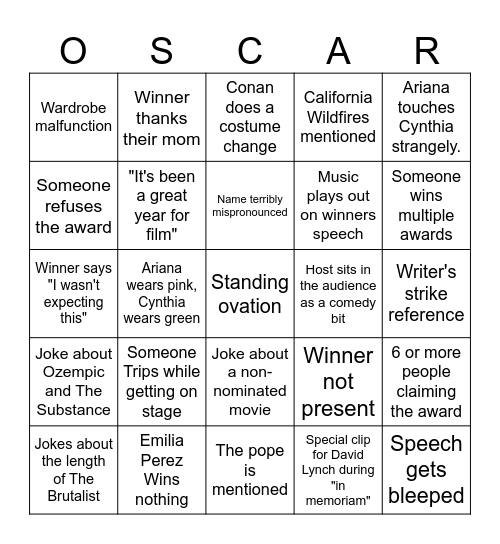 | O | S | C | A | R |
|---|---|---|---|---|
| Wardrobe malfunction | Winner thanks their mom | Conan does a costume change | California Wildfires mentioned | Ariana touches Cynthia strangely. |
| Someone refuses the award | "It's been a great year for film" | Name terribly mispronounced | Music plays out on winners speech | Someone wins multiple awards |
| Winner says "I wasn't expecting this" | Ariana wears pink, Cynthia wears green | Standing ovation | Host sits in the audience as a comedy bit | Writer's strike reference |
| Joke about Ozempic and The Substance | Someone Trips while getting on stage | Joke about a non-nominated movie | Winner not present | 6 or more people claiming the award |
| Jokes about the length of The Brutalist | Emilia Perez Wins nothing | The pope is mentioned | Special clip for David Lynch during "in memoriam" | Speech gets bleeped |